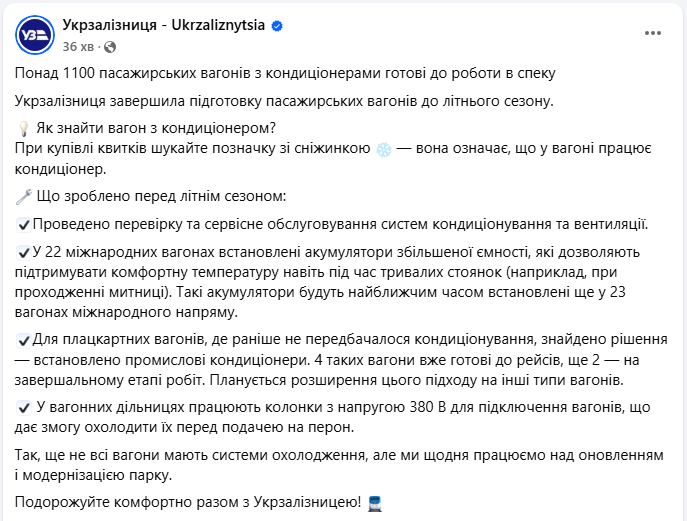 УЗ

Укрзалізниця - Ukrzaliznytsia
36 хв ·

Понад 1100 пасажирських вагонів з кондиціонерами готові до роботи в спеку

Укрзалізниця завершила підготовку пасажирських вагонів до літнього сезону.

💡 Як знайти вагон з кондиціонером?
При купівлі квитків шукайте позначку зі сніжинкою ❄️ — вона означає, що у вагоні працює кондиціонер.

🔧 Що зроблено перед літнім сезоном:

✔️Проведено перевірку та сервісне обслуговування систем кондиціонування та вентиляції.

✔️У 22 міжнародних вагонах встановлені акумулятори збільшеної ємності, які дозволяють підтримувати комфортну температуру навіть під час тривалих стоянок (наприклад, при проходженні митниці). Такі акумулятори будуть найближчим часом встановлені ще у 23 вагонах міжнародного напряму.

✔️Для плацкартних вагонів, де раніше не передбачалося кондиціонування, знайдено рішення — встановлено промислові кондиціонери. 4 таких вагони вже готові до рейсів, ще 2 — на завершальному етапі робіт. Планується розширення цього підходу на інші типи вагонів.

✔️ У вагонних дільницях працюють колонки з напругою 380 В для підключення вагонів, що дає змогу охолодити їх перед подачею на перон.

Так, ще не всі вагони мають системи охолодження, але ми щодня працюємо над оновленням і модернізацією парку.

Подорожуйте комфортно разом з Укрзалізницею! 🚆